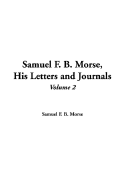 Samuel F. B. Morse,
His Letters and Journals
Volume 2

Samuel F. B. Morse